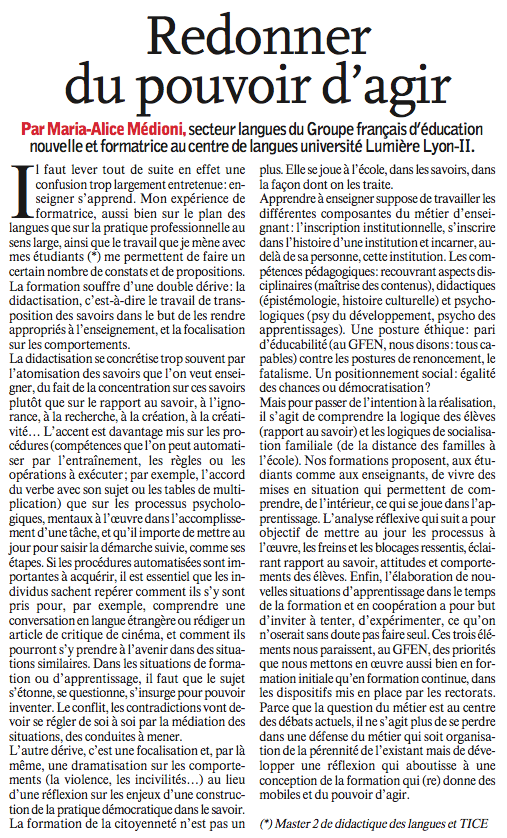 Redonner du pouvoir d'agir

Par Maria-Alice Médioni, secteur langues du Groupe français d'éducation nouvelle et formatrice au centre de langues université Lumière Lyon-II.

Il faut lever tout de suite en effet une confusion trop largement entretenue: enseigner s'apprend. Mon expérience de formatrice, aussi bien sur le plan des langues que sur la pratique professionnelle au sens large, ainsi que le travail que je mène avec mes étudiants (*) me permettent de faire un certain nombre de constats et de propositions.
La formation souffre d'une double dérive: la didactisation, c'est-à-dire le travail de transposition des savoirs dans le but de les rendre appropriés à l'enseignement, et la focalisation sur les comportements.
La didactisation se concrétise trop souvent par l'atomisation des savoirs que l'on veut enseigner, du fait de la concentration sur ces savoirs plutôt que sur le rapport au savoir, à l'ignorance, à la recherche, à la création, à la créativité… L'accent est davantage mis sur les procédures (compétences que l'on peut automatiser par l'entraînement, les règles ou les opérations à exécuter; par exemple, l'accord du verbe avec son sujet ou les tables de multiplication) que sur les processus psychologiques, mentaux à l'œuvre dans l'accomplissement d'une tâche, et qu'il importe de mettre au jour pour saisir la démarche suivie, comme ses étapes. Si les procédures automatisées sont importantes à acquérir, il est essentiel que les individus sachent repérer comment ils s'y sont pris pour, par exemple, comprendre une conversation en langue étrangère ou rédiger un article de critique de cinéma, et comment ils pourront s'y prendre à l'avenir dans des situations similaires. Dans les situations de formation ou d'apprentissage, il faut que le sujet s'étonne, se questionne, s'insurge pour pouvoir inventer. Le conflit, les contradictions vont devoir se régler de soi à soi par la médiation des situations, des conduites à mener.
L'autre dérive, c'est une focalisation et, par là même, une dramatisation sur les comportements (la violence, les incivilités…) au lieu d'une réflexion sur les enjeux d'une construction de la pratique démocratique dans le savoir.
La formation de la citoyenneté n'est pas un plus. Elle se joue à l'école, dans les savoirs, dans la façon dont on les traite.
Apprendre à enseigner suppose de travailler les différentes composantes du métier d'enseignant: l'inscription institutionnelle, s'inscrire dans l'histoire d'une institution et incarner, au-delà de sa personne, cette institution. Les compétences pédagogiques: recouvrant aspects disciplinaires (maîtrise des contenus), didactiques (épistémologie, histoire culturelle) et psychologiques (psy du développement, psycho des apprentissages). Une posture éthique: pari d'éducabilité (au GFEN, nous disons: tous capables) contre les postures de renoncement, le fatalisme. Un positionnement social: égalité des chances ou démocratisation?
Mais pour passer de l'intention à la réalisation, il s'agit de comprendre la logique des élèves (rapport au savoir) et les logiques de socialisation familiale (de la distance des familles à l'école). Nos formations proposent, aux étudiants comme aux enseignants, de vivre des mises en situation qui permettent de comprendre, de l'intérieur, ce qui se joue dans l'apprentissage. L'analyse réflexive qui suit a pour objectif de mettre au jour les processus à l'œuvre, les freins et les blocages ressentis, éclairant rapport au savoir, attitudes et comportements des élèves. Enfin, l'élaboration de nouvelles situations d'apprentissage dans le temps de la formation et en coopération a pour but d'inviter à tenter, d'expérimenter, ce qu'on n'oserait sans doute pas faire seul. Ces trois éléments nous paraissent, au GFEN, des priorités que nous mettons en œuvre aussi bien en formation initiale qu'en formation continue, dans les dispositifs mis en place par les rectorats.
Parce que la question du métier est au centre des débats actuels, il ne s'agit plus de se perdre dans une défense du métier qui soit organisation de la pérennité de l'existant mais de développer une réflexion qui aboutisse à une conception de la formation qui (re) donne des mobiles et du pouvoir d'agir.

(*) Master 2 de didactique des langues et TICE